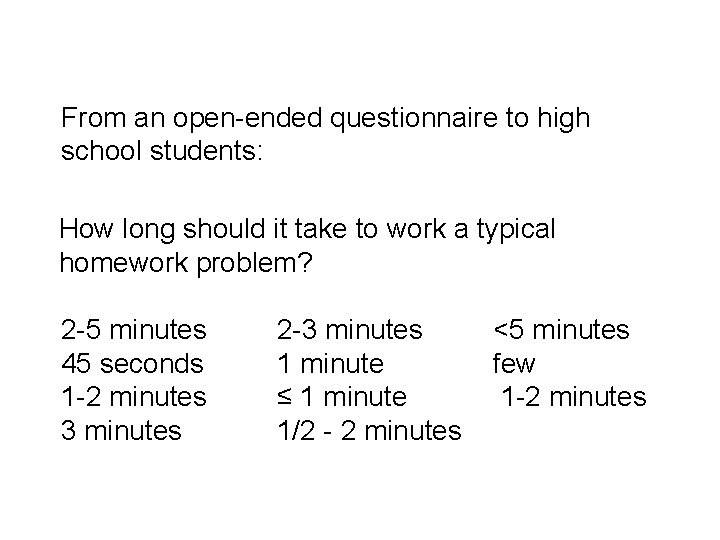 From an open-ended questionnaire to high school students:

How long should it take to work a typical homework problem?

2-5 minutes
45 seconds
1-2 minutes
3 minutes

2-3 minutes
1 minute
≤ 1 minute
1/2 - 2 minutes

<5 minutes
few
1-2 minutes